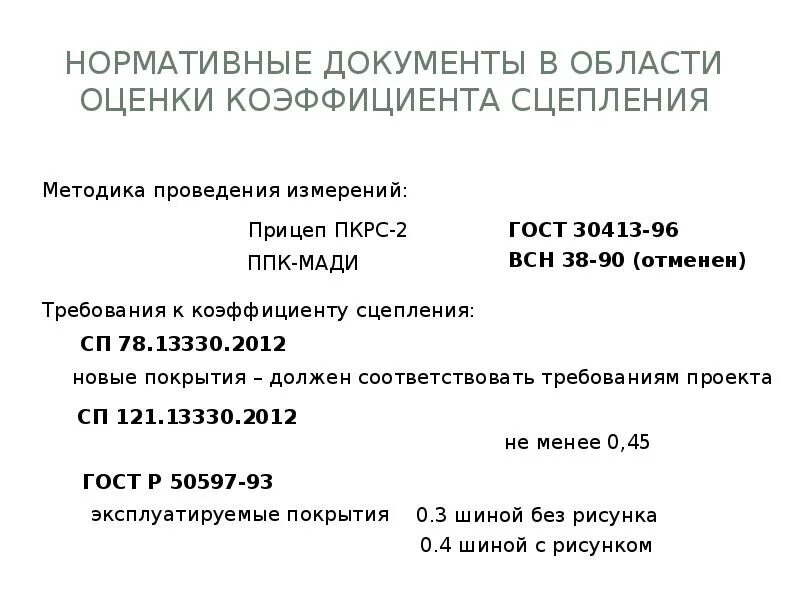 НОРМАТИВНЫЕ ДОКУМЕНТЫ В ОБЛАСТИ ОЦЕНКИ КОЭФФИЦИЕНТА СЦЕПЛЕНИЯ

Методика проведения измерений:

Прицеп ПКРС-2
ППК-МАДИ

ГОСТ 30413-96
ВСН 38-90 (отменен)

Требования к коэффициенту сцепления:

СП 78.13330.2012

новые покрытия – должен соответствовать требованиям проекта

СП 121.13330.2012

не менее 0,45

ГОСТ Р 50597-93

эксплуатируемые покрытия

0.3 шиной без рисунка
0.4 шиной с рисунком